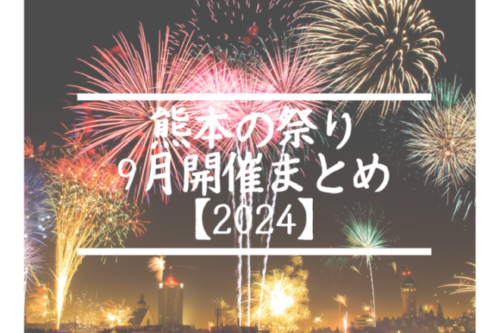 熊本の祭り
9月開催まとめ
【2024】